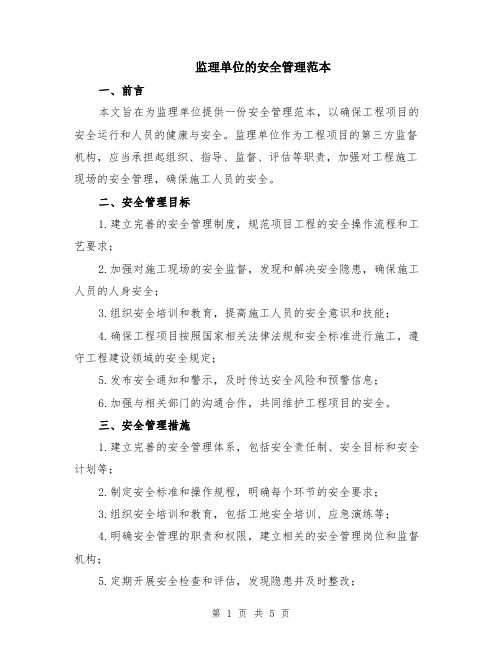 监理单位的安全管理范本

一、前言

本文旨在为监理单位提供一份安全管理范本，以确保工程项目的安全运行和人员的健康与安全。监理单位作为工程项目的第三方监督机构，应当承担起组织、指导、监督、评估等职责，加强对工程施工现场的安全管理，确保施工人员的安全。

二、安全管理目标

1.建立完善的安全管理制度，规范项目工程的安全操作流程和工艺要求；

2.加强对施工现场的安全监督，发现和解决安全隐患，确保施工人员的人身安全；

3.组织安全培训和教育，提高施工人员的安全意识和技能；

4.确保工程项目按照国家相关法律法规和安全标准进行施工，遵守工程建设领域的安全规定；

5.发布安全通知和警示，及时传达安全风险和预警信息；

6.加强与相关部门的沟通合作，共同维护工程项目的安全。

三、安全管理措施

1.建立完善的安全管理体系，包括安全责任制、安全目标和安全计划等；

2.制定安全标准和操作规程，明确每个环节的安全要求；

3.组织安全培训和教育，包括工地安全培训、应急演练等；

4.明确安全管理的职责和权限，建立相关的安全管理岗位和监督机构；

5.定期开展安全检查和评估，发现隐患并及时整改；

第 1 页 共 5 页